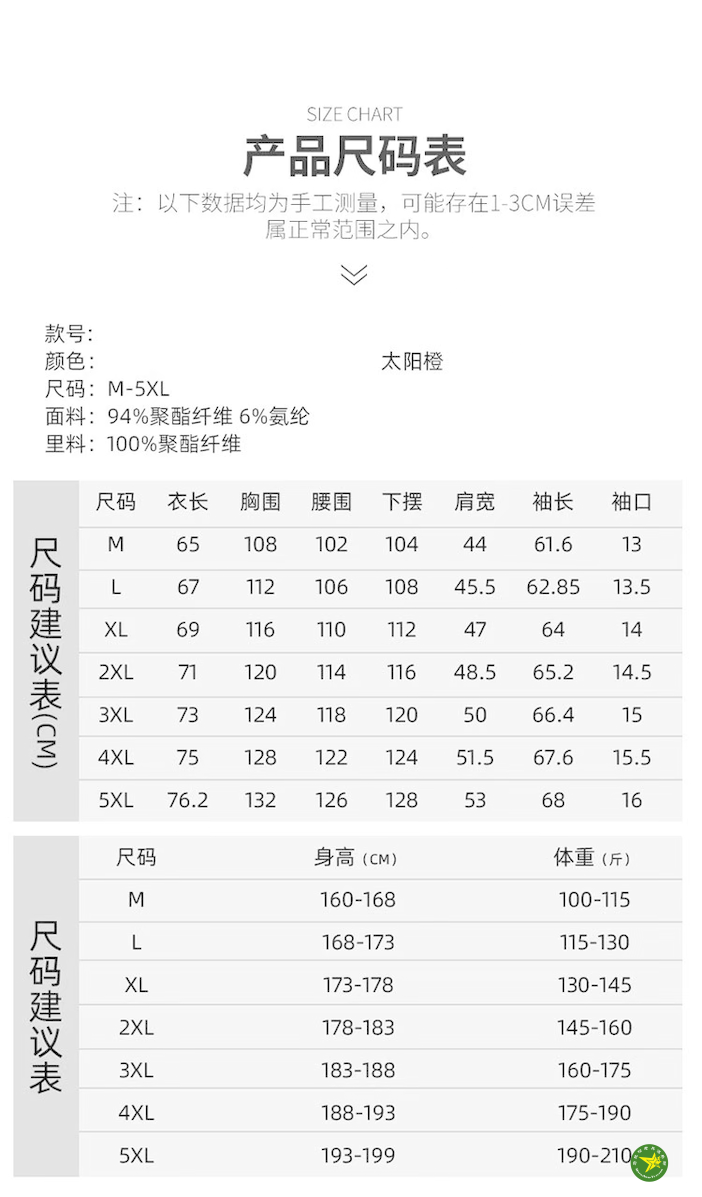 SIZE CHART
产品尺码表
注：以下数据均为手工测量，可能存在1-3CM误差属正常范围之内。

款号：
颜色： 太阳橙
尺码：M-5XL
面料：94%聚酯纤维 6%氨纶
里料：100%聚酯纤维

尺码建议表(CM)

| 尺码 | 衣长 | 胸围 | 腰围 | 下摆 | 肩宽 | 袖长 | 袖口 |
|---|---|---|---|---|---|---|---|
| M | 65 | 108 | 102 | 104 | 44 | 61.6 | 13 |
| L | 67 | 112 | 106 | 108 | 45.5 | 62.85 | 13.5 |
| XL | 69 | 116 | 110 | 112 | 47 | 64 | 14 |
| 2XL | 71 | 120 | 114 | 116 | 48.5 | 65.2 | 14.5 |
| 3XL | 73 | 124 | 118 | 120 | 50 | 66.4 | 15 |
| 4XL | 75 | 128 | 122 | 124 | 51.5 | 67.6 | 15.5 |
| 5XL | 76.2 | 132 | 126 | 128 | 53 | 68 | 16 |

尺码建议表

| 尺码 | 身高（CM） | 体重（斤） |
|---|---|---|
| M | 160-168 | 100-115 |
| L | 168-173 | 115-130 |
| XL | 173-178 | 130-145 |
| 2XL | 178-183 | 145-160 |
| 3XL | 183-188 | 160-175 |
| 4XL | 188-193 | 175-190 |
| 5XL | 193-199 | 190-210 |